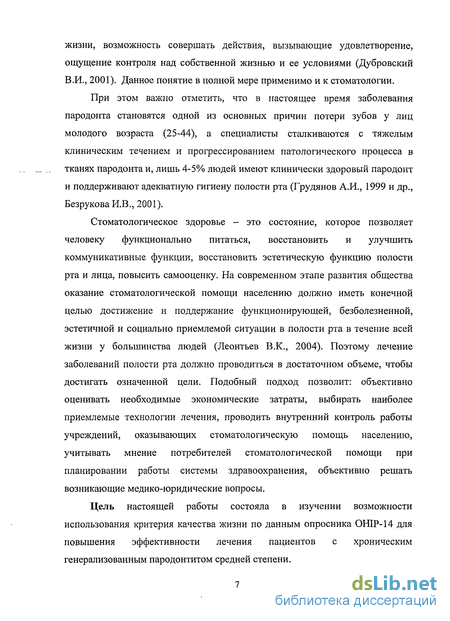 жизни, возможность совершать действия, вызывающие удовлетворение, ощущение контроля над собственной жизнью и ее условиями (Дубровский В.И., 2001). Данное понятие в полной мере применимо и к стоматологии.

При этом важно отметить, что в настоящее время заболевания пародонта становятся одной из основных причин потери зубов у лиц молодого возраста (25-44), а специалисты сталкиваются с тяжелым клиническим течением и прогрессированием патологического процесса в тканях пародонта и, лишь 4-5% людей имеют клинически здоровый пародонт и поддерживают адекватную гигиену полости рта (Грудянов А.И., 1999 и др., Безрукова И.В., 2001).

Стоматологическое здоровье – это состояние, которое позволяет человеку функционально питаться, восстановить и улучшить коммуникативные функции, восстановить эстетическую функцию полости рта и лица, повысить самооценку. На современном этапе развития общества оказание стоматологической помощи населению должно иметь конечной целью достижение и поддержание функционирующей, безболезненной, эстетичной и социально приемлемой ситуации в полости рта в течение всей жизни у большинства людей (Леонтьев В.К., 2004). Поэтому лечение заболеваний полости рта должно проводиться в достаточном объеме, чтобы достигать означенной цели. Подобный подход позволит: объективно оценивать необходимые экономические затраты, выбирать наиболее приемлемые технологии лечения, проводить внутренний контроль работы учреждений, оказывающих стоматологическую помощь населению, учитывать мнение потребителей стоматологической помощи при планировании работы системы здравоохранения, объективно решать возникающие медико-юридические вопросы.

Цель настоящей работы состояла в изучении возможности использования критерия качества жизни по данным опросника OHIP-14 для повышения эффективности лечения пациентов с хроническим генерализованным пародонтитом средней степени.

7

dsLib.net
библиотека диссертаций